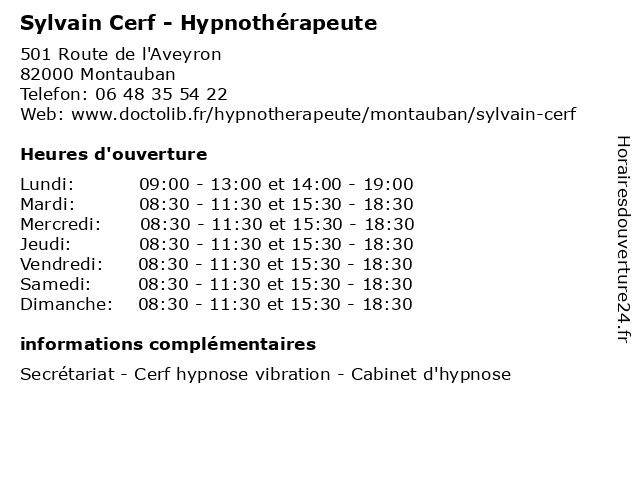 Sylvain Cerf - Hypnothérapeute

501 Route de l'Aveyron
82000 Montauban
Telefon: 06 48 35 54 22
Web: www.doctolib.fr/hypnotherapeute/montauban/sylvain-cerf

Heures d'ouverture

| | |
|---|---|
| Lundi: | 09:00 - 13:00 et 14:00 - 19:00 |
| Mardi: | 08:30 - 11:30 et 15:30 - 18:30 |
| Mercredi: | 08:30 - 11:30 et 15:30 - 18:30 |
| Jeudi: | 08:30 - 11:30 et 15:30 - 18:30 |
| Vendredi: | 08:30 - 11:30 et 15:30 - 18:30 |
| Samedi: | 08:30 - 11:30 et 15:30 - 18:30 |
| Dimanche: | 08:30 - 11:30 et 15:30 - 18:30 |

informations complémentaires

Secrétariat - Cerf hypnose vibration - Cabinet d'hypnose

Horairesdouverture24.fr